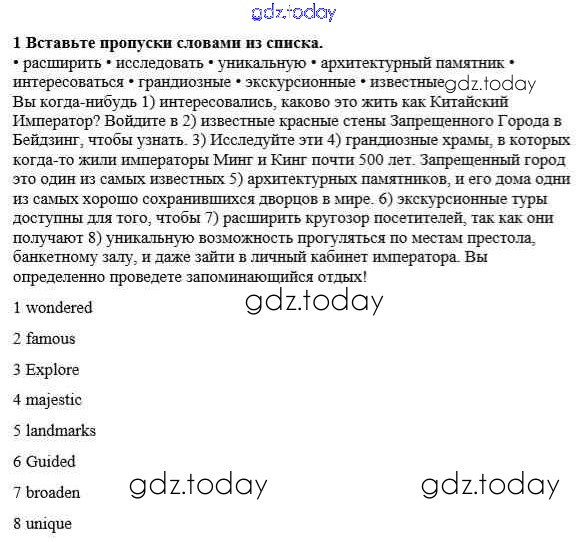 gdz.today

**1 Вставьте пропуски словами из списка.**
• расширить • исследовать • уникальную • архитектурный памятник • интересоваться • грандиозные • экскурсионные • известные gdz.today
Вы когда-нибудь 1) интересовались, каково это жить как Китайский Император? Войдите в 2) известные красные стены Запрещенного Города в Бейдзинг, чтобы узнать. 3) Исследуйте эти 4) грандиозные храмы, в которых когда-то жили императоры Минг и Кинг почти 500 лет. Запрещенный город это один из самых известных 5) архитектурных памятников, и его дома одни из самых хорошо сохранившихся дворцов в мире. 6) экскурсионные туры доступны для того, чтобы 7) расширить кругозор посетителей, так как они получают 8) уникальную возможность прогуляться по местам престола, банкетному залу, и даже зайти в личный кабинет императора. Вы определенно проведете запоминающийся отдых!

gdz.today

1 wondered

2 famous

3 Explore

4 majestic

5 landmarks

6 Guided

7 broaden

8 unique

gdz.today gdz.today